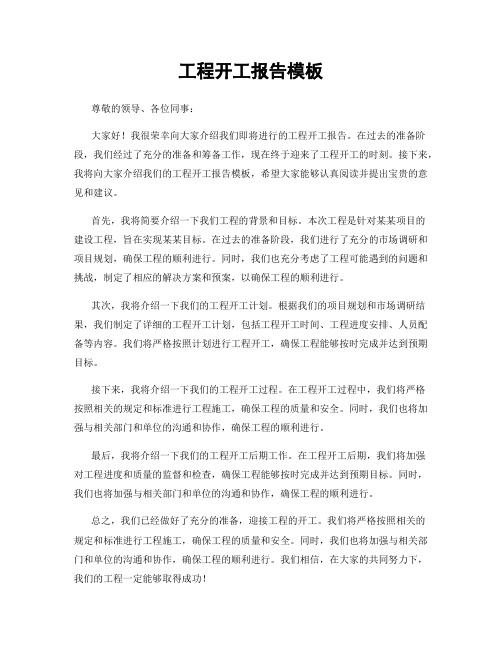 工程开工报告模板

尊敬的领导、各位同事：

大家好！我很荣幸向大家介绍我们即将进行的工程开工报告。在过去的准备阶段，我们经过了充分的准备和筹备工作，现在终于迎来了工程开工的时刻。接下来，我将向大家介绍我们的工程开工报告模板，希望大家能够认真阅读并提出宝贵的意见和建议。

首先，我将简要介绍一下我们工程的背景和目标。本次工程是针对某某项目的建设工程，旨在实现某某目标。在过去的准备阶段，我们进行了充分的市场调研和项目规划，确保工程的顺利进行。同时，我们也充分考虑了工程可能遇到的问题和挑战，制定了相应的解决方案和预案，以确保工程的顺利进行。

其次，我将介绍一下我们的工程开工计划。根据我们的项目规划和市场调研结果，我们制定了详细的工程开工计划，包括工程开工时间、工程进度安排、人员配备等内容。我们将严格按照计划进行工程开工，确保工程能够按时完成并达到预期目标。

接下来，我将介绍一下我们的工程开工过程。在工程开工过程中，我们将严格按照相关的规定和标准进行工程施工，确保工程的质量和安全。同时，我们也将加强与相关部门和单位的沟通和协作，确保工程的顺利进行。

最后，我将介绍一下我们的工程开工后期工作。在工程开工后期，我们将加强对工程进度和质量的监督和检查，确保工程能够按时完成并达到预期目标。同时，我们也将加强与相关部门和单位的沟通和协作，确保工程的顺利进行。

总之，我们已经做好了充分的准备，迎接工程的开工。我们将严格按照相关的规定和标准进行工程施工，确保工程的质量和安全。同时，我们也将加强与相关部门和单位的沟通和协作，确保工程的顺利进行。我们相信，在大家的共同努力下，我们的工程一定能够取得成功！